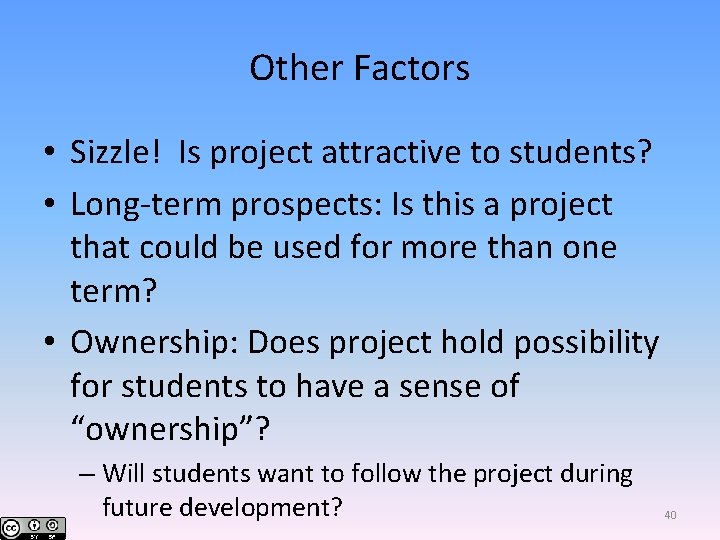 Other Factors

• Sizzle! Is project attractive to students?
• Long-term prospects: Is this a project that could be used for more than one term?
• Ownership: Does project hold possibility for students to have a sense of “ownership”?
– Will students want to follow the project during future development?

40

cc BY SA